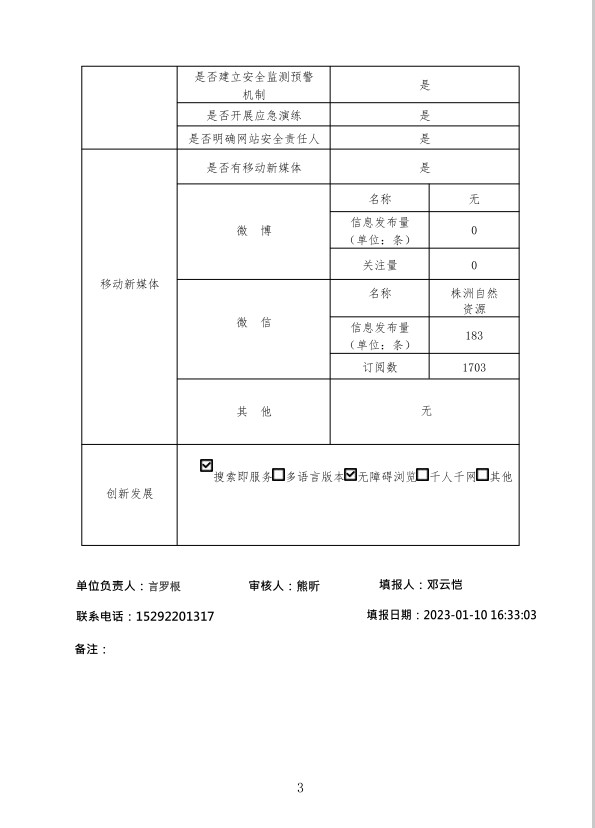 | | 是否建立安全监测预警机制 | 是 | |
|---|---|---|---|
| | 是否开展应急演练 | 是 | |
| | 是否明确网站安全责任人 | 是 | |
| 移动新媒体 | 是否有移动新媒体 | 是 | |
| | 微 博 | 名称 | 无 |
| | | 信息发布量（单位：条） | 0 |
| | | 关注量 | 0 |
| | 微 信 | 名称 | 株洲自然资源 |
| | | 信息发布量（单位：条） | 183 |
| | | 订阅数 | 1703 |
| | 其 他 | 无 | |
| 创新发展 | ☑搜索即服务☐多语言版本☑无障碍浏览☐千人千网☐其他 | | |

单位负责人：言罗根　　审核人：熊昕　　填报人：邓云恺

联系电话：15292201317　　填报日期：2023-01-10 16:33:03

备注：

3